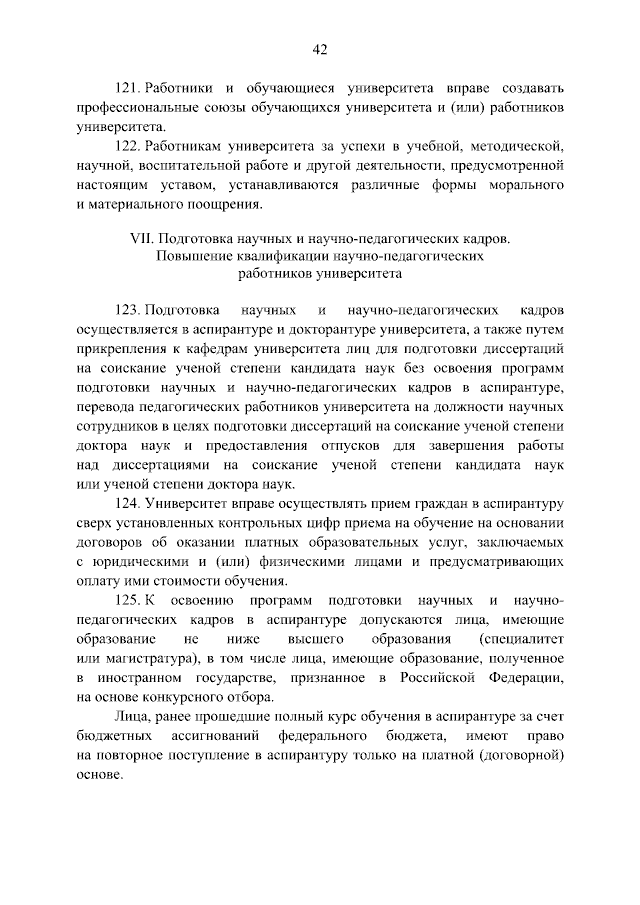 42

121. Работники и обучающиеся университета вправе создавать профессиональные союзы обучающихся университета и (или) работников университета.

122. Работникам университета за успехи в учебной, методической, научной, воспитательной работе и другой деятельности, предусмотренной настоящим уставом, устанавливаются различные формы морального и материального поощрения.

VII. Подготовка научных и научно-педагогических кадров.
Повышение квалификации научно-педагогических
работников университета

123. Подготовка научных и научно-педагогических кадров осуществляется в аспирантуре и докторантуре университета, а также путем прикрепления к кафедрам университета лиц для подготовки диссертаций на соискание ученой степени кандидата наук без освоения программ подготовки научных и научно-педагогических кадров в аспирантуре, перевода педагогических работников университета на должности научных сотрудников в целях подготовки диссертаций на соискание ученой степени доктора наук и предоставления отпусков для завершения работы над диссертациями на соискание ученой степени кандидата наук или ученой степени доктора наук.

124. Университет вправе осуществлять прием граждан в аспирантуру сверх установленных контрольных цифр приема на обучение на основании договоров об оказании платных образовательных услуг, заключаемых с юридическими и (или) физическими лицами и предусматривающих оплату ими стоимости обучения.

125. К освоению программ подготовки научных и научно-педагогических кадров в аспирантуре допускаются лица, имеющие образование не ниже высшего образования (специалитет или магистратура), в том числе лица, имеющие образование, полученное в иностранном государстве, признанное в Российской Федерации, на основе конкурсного отбора.

Лица, ранее прошедшие полный курс обучения в аспирантуре за счет бюджетных ассигнований федерального бюджета, имеют право на повторное поступление в аспирантуру только на платной (договорной) основе.